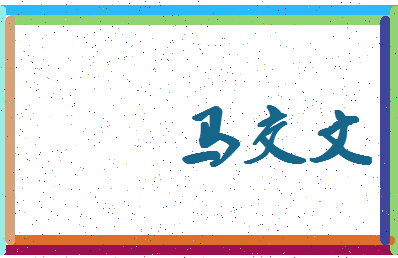 马文文